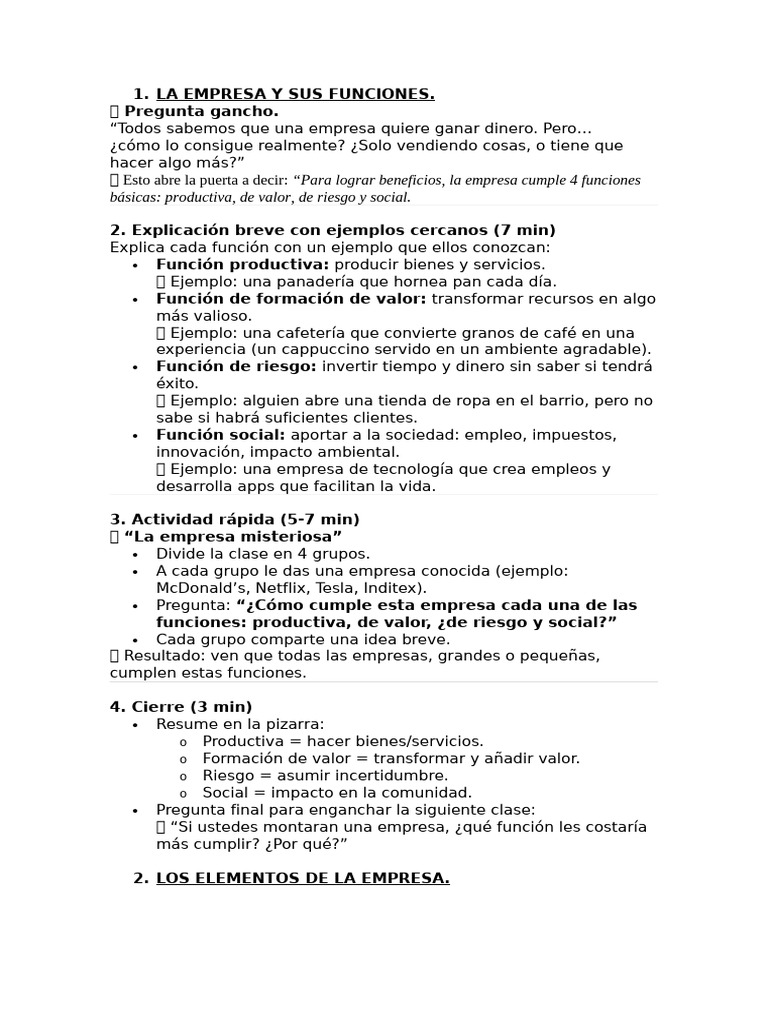 1. LA EMPRESA Y SUS FUNCIONES.
 Pregunta gancho.
“Todos sabemos que una empresa quiere ganar dinero. Pero… ¿cómo lo consigue realmente? ¿Solo vendiendo cosas, o tiene que hacer algo más?”
 Esto abre la puerta a decir: “Para lograr beneficios, la empresa cumple 4 funciones básicas: productiva, de valor, de riesgo y social.

2. Explicación breve con ejemplos cercanos (7 min)
Explica cada función con un ejemplo que ellos conozcan:
• Función productiva: producir bienes y servicios.
 Ejemplo: una panadería que hornea pan cada día.
• Función de formación de valor: transformar recursos en algo más valioso.
 Ejemplo: una cafetería que convierte granos de café en una experiencia (un cappuccino servido en un ambiente agradable).
• Función de riesgo: invertir tiempo y dinero sin saber si tendrá éxito.
 Ejemplo: alguien abre una tienda de ropa en el barrio, pero no sabe si habrá suficientes clientes.
• Función social: aportar a la sociedad: empleo, impuestos, innovación, impacto ambiental.
 Ejemplo: una empresa de tecnología que crea empleos y desarrolla apps que facilitan la vida.

3. Actividad rápida (5-7 min)
 “La empresa misteriosa”
• Divide la clase en 4 grupos.
• A cada grupo le das una empresa conocida (ejemplo: McDonald’s, Netflix, Tesla, Inditex).
• Pregunta: “¿Cómo cumple esta empresa cada una de las funciones: productiva, de valor, ¿de riesgo y social?”
• Cada grupo comparte una idea breve.
 Resultado: ven que todas las empresas, grandes o pequeñas, cumplen estas funciones.

4. Cierre (3 min)
• Resume en la pizarra:
 o Productiva = hacer bienes/servicios.
 o Formación de valor = transformar y añadir valor.
 o Riesgo = asumir incertidumbre.
 o Social = impacto en la comunidad.
• Pregunta final para enganchar la siguiente clase:
 “Si ustedes montaran una empresa, ¿qué función les costaría más cumplir? ¿Por qué?”

2. LOS ELEMENTOS DE LA EMPRESA.